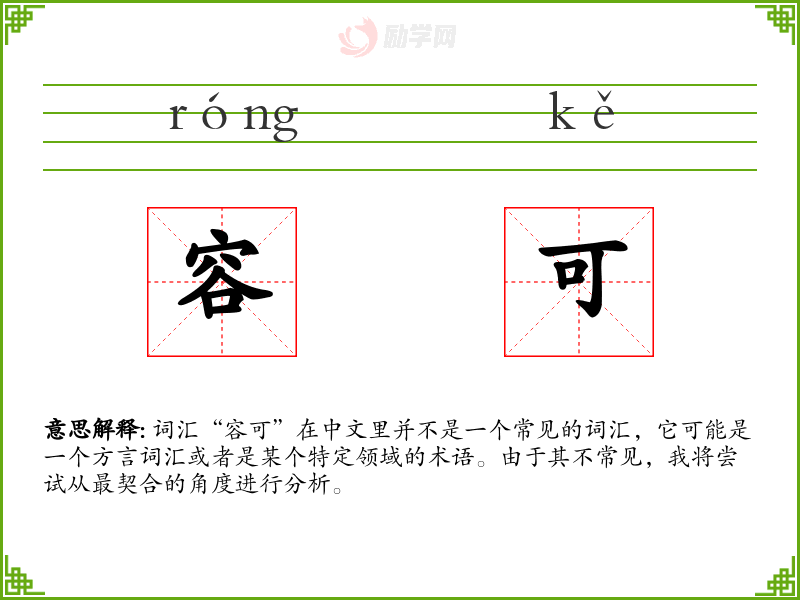 励学网

róng kě

容 可

意思解释: 词汇“容可”在中文里并不是一个常见的词汇，它可能是一个方言词汇或者是某个特定领域的术语。由于其不常见，我将尝试从最契合的角度进行分析。